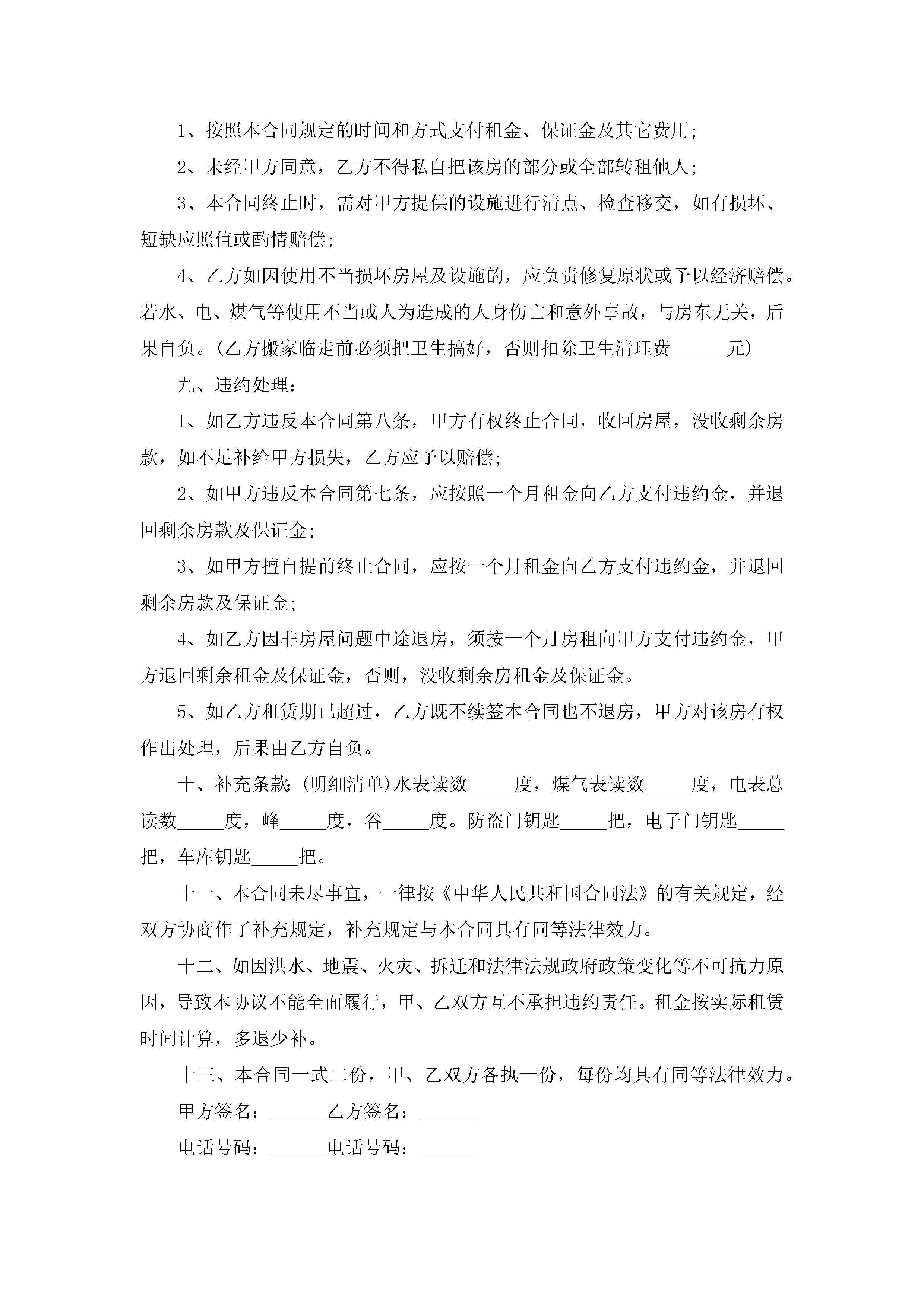 1、按照本合同规定的时间和方式支付租金、保证金及其它费用;

2、未经甲方同意，乙方不得私自把该房的部分或全部转租他人;

3、本合同终止时，需对甲方提供的设施进行清点、检查移交，如有损坏、短缺应照值或酌情赔偿;

4、乙方如因使用不当损坏房屋及设施的，应负责修复原状或予以经济赔偿。若水、电、煤气等使用不当或人为造成的人身伤亡和意外事故，与房东无关，后果自负。(乙方搬家临走前必须把卫生搞好，否则扣除卫生清理费______元)

九、违约处理：

1、如乙方违反本合同第八条，甲方有权终止合同，收回房屋，没收剩余房款，如不足补给甲方损失，乙方应予以赔偿;

2、如甲方违反本合同第七条，应按照一个月租金向乙方支付违约金，并退回剩余房款及保证金;

3、如甲方擅自提前终止合同，应按一个月租金向乙方支付违约金，并退回剩余房款及保证金;

4、如乙方因非房屋问题中途退房，须按一个月房租向甲方支付违约金，甲方退回剩余租金及保证金，否则，没收剩余房租金及保证金。

5、如乙方租赁期已超过，乙方既不续签本合同也不退房，甲方对该房有权作出处理，后果由乙方自负。

十、补充条款:(明细清单)水表读数_____度，煤气表读数_____度，电表总读数_____度，峰_____度，谷_____度。防盗门钥匙_____把，电子门钥匙_____把，车库钥匙_____把。

十一、本合同未尽事宜，一律按《中华人民共和国合同法》的有关规定，经双方协商作了补充规定，补充规定与本合同具有同等法律效力。

十二、如因洪水、地震、火灾、拆迁和法律法规政府政策变化等不可抗力原因，导致本协议不能全面履行，甲、乙双方互不承担违约责任。租金按实际租赁时间计算，多退少补。

十三、本合同一式二份，甲、乙双方各执一份，每份均具有同等法律效力。

甲方签名：______乙方签名：______

电话号码：______电话号码：______